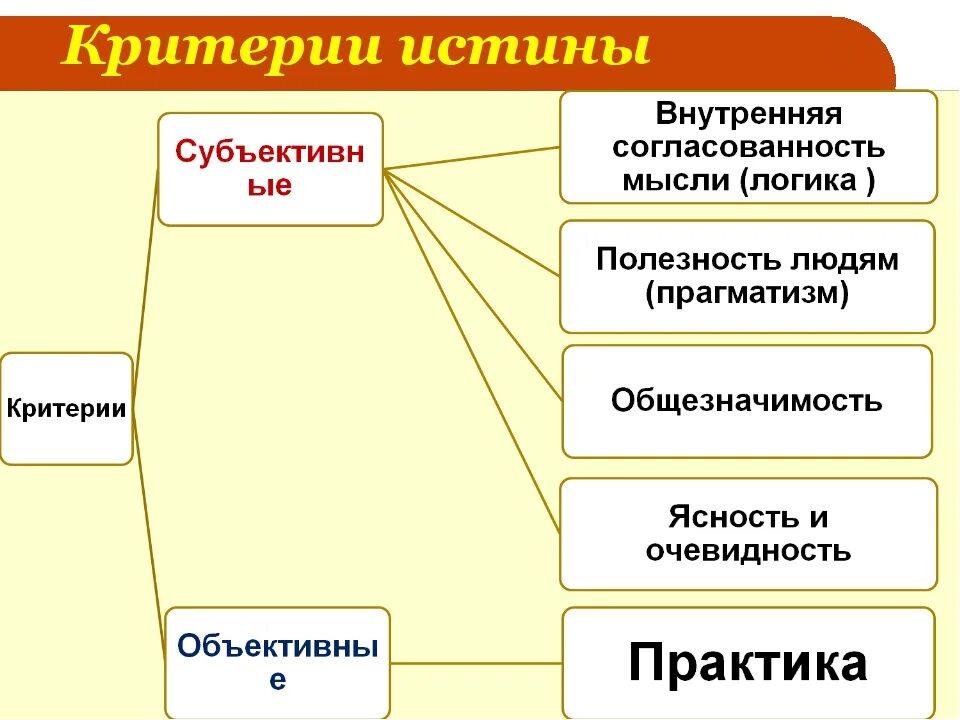 Критерии истины

Критерии

Субъективные

Объективные

Внутренняя согласованность мысли (логика )

Полезность людям (прагматизм)

Общезначимость

Ясность и очевидность

Практика